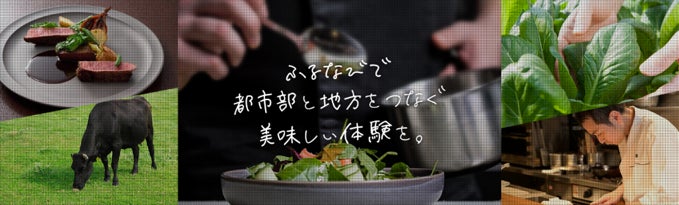 ふるなびで
都市部と地方をつなぐ
美味しい体験を。